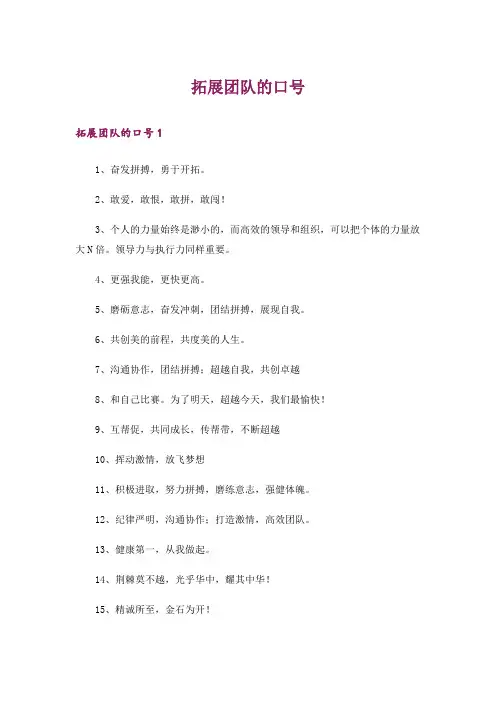 拓展团队的口号

拓展团队的口号1

1、奋发拼搏，勇于开拓。

2、敢爱，敢恨，敢拼，敢闯！

3、个人的力量始终是渺小的，而高效的领导和组织，可以把个体的力量放大N倍。领导力与执行力同样重要。

4、更强我能，更快更高。

5、磨砺意志，奋发冲刺，团结拼搏，展现自我。

6、共创美的前程，共度美的人生。

7、沟通协作，团结拼搏；超越自我，共创卓越

8、和自己比赛。为了明天，超越今天，我们最愉快！

9、互帮促，共同成长，传帮带，不断超越

10、挥动激情，放飞梦想

11、积极进取，努力拼搏，磨练意志，强健体魄。

12、纪律严明，沟通协作；打造激情，高效团队。

13、健康第一，从我做起。

14、荆棘莫不越，光乎华中，耀其中华！

15、精诚所至，金石为开！